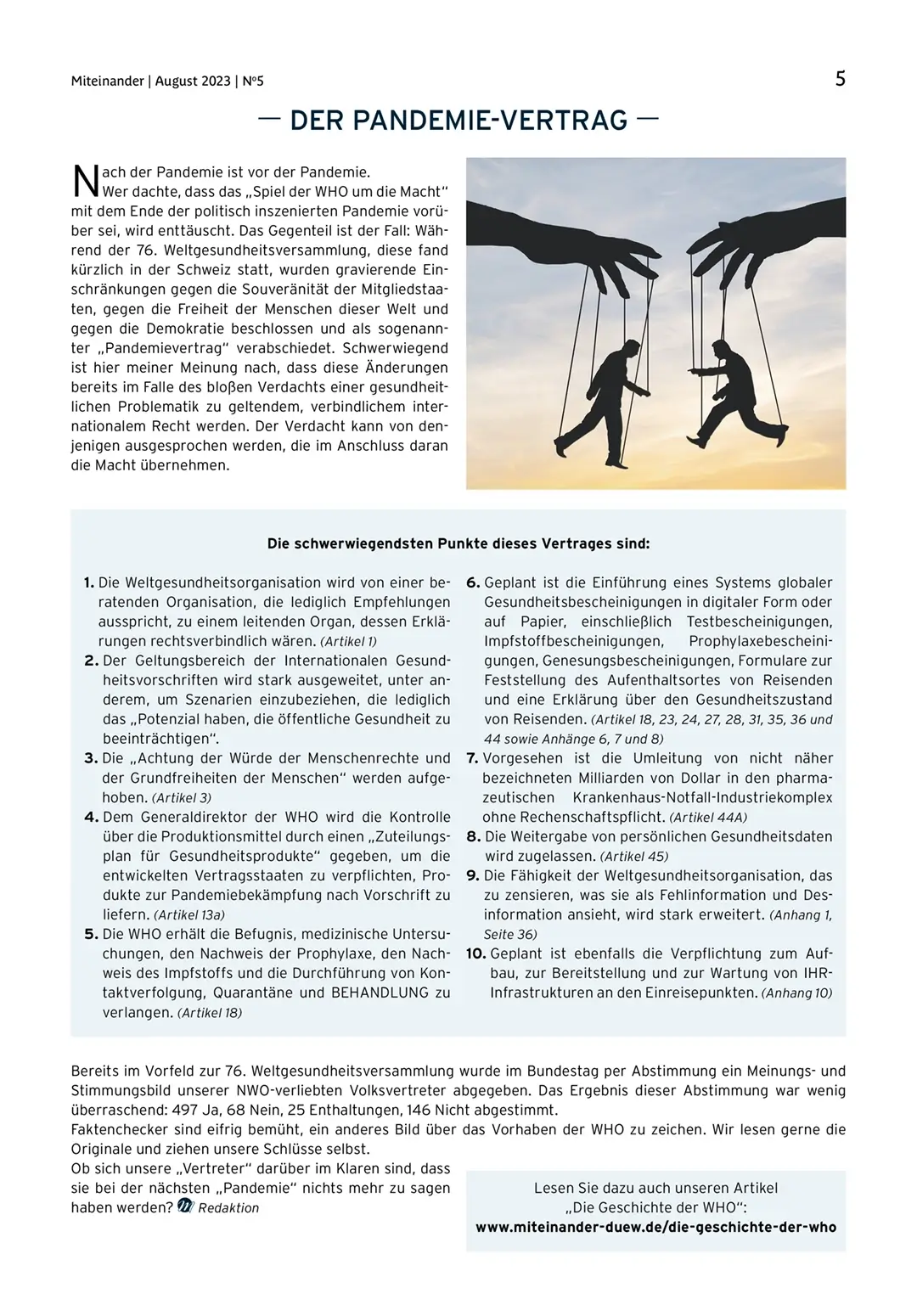 Miteinander | August 2023 | №5

5

— DER PANDEMIE-VERTRAG —

Nach der Pandemie ist vor der Pandemie. Wer dachte, dass das „Spiel der WHO um die Macht“ mit dem Ende der politisch inszenierten Pandemie vorüber sei, wird enttäuscht. Das Gegenteil ist der Fall: Während der 76. Weltgesundheitsversammlung, diese fand kürzlich in der Schweiz statt, wurden gravierende Einschränkungen gegen die Souveränität der Mitgliedstaaten, gegen die Freiheit der Menschen dieser Welt und gegen die Demokratie beschlossen und als sogenannter „Pandemievertrag“ verabschiedet. Schwerwiegend ist hier meiner Meinung nach, dass diese Änderungen bereits im Falle des bloßen Verdachts einer gesundheitlichen Problematik zu geltendem, verbindlichem internationalem Recht werden. Der Verdacht kann von denjenigen ausgesprochen werden, die im Anschluss daran die Macht übernehmen.

Die schwerwiegendsten Punkte dieses Vertrages sind:

1. Die Weltgesundheitsorganisation wird von einer beratenden Organisation, die lediglich Empfehlungen ausspricht, zu einem leitenden Organ, dessen Erklärungen rechtsverbindlich wären. (Artikel 1)
2. Der Geltungsbereich der Internationalen Gesundheitsvorschriften wird stark ausgeweitet, unter anderem, um Szenarien einzubeziehen, die lediglich das „Potenzial haben, die öffentliche Gesundheit zu beeinträchtigen“.
3. Die „Achtung der Würde der Menschenrechte und der Grundfreiheiten der Menschen“ werden aufgehoben. (Artikel 3)
4. Dem Generaldirektor der WHO wird die Kontrolle über die Produktionsmittel durch einen „Zuteilungsplan für Gesundheitsprodukte“ gegeben, um die entwickelten Vertragsstaaten zu verpflichten, Produkte zur Pandemiebekämpfung nach Vorschrift zu liefern. (Artikel 13a)
5. Die WHO erhält die Befugnis, medizinische Untersuchungen, den Nachweis der Prophylaxe, den Nachweis des Impfstoffs und die Durchführung von Kontaktverfolgung, Quarantäne und BEHANDLUNG zu verlangen. (Artikel 18)
6. Geplant ist die Einführung eines Systems globaler Gesundheitsbescheinigungen in digitaler Form oder auf Papier, einschließlich Testbescheinigungen, Impfstoffbescheinigungen, Prophylaxebescheinigungen, Genesungsbescheinigungen, Formulare zur Feststellung des Aufenthaltsortes von Reisenden und eine Erklärung über den Gesundheitszustand von Reisenden. (Artikel 18, 23, 24, 27, 28, 31, 35, 36 und 44 sowie Anhänge 6, 7 und 8)
7. Vorgesehen ist die Umleitung von nicht näher bezeichneten Milliarden von Dollar in den pharmazeutischen Krankenhaus-Notfall-Industriekomplex ohne Rechenschaftspflicht. (Artikel 44A)
8. Die Weitergabe von persönlichen Gesundheitsdaten wird zugelassen. (Artikel 45)
9. Die Fähigkeit der Weltgesundheitsorganisation, das zu zensieren, was sie als Fehlinformation und Desinformation ansieht, wird stark erweitert. (Anhang 1, Seite 36)
10. Geplant ist ebenfalls die Verpflichtung zum Aufbau, zur Bereitstellung und zur Wartung von IHR-Infrastrukturen an den Einreisepunkten. (Anhang 10)

Bereits im Vorfeld zur 76. Weltgesundheitsversammlung wurde im Bundestag per Abstimmung ein Meinungs- und Stimmungsbild unserer NWO-verliebten Volksvertreter abgegeben. Das Ergebnis dieser Abstimmung war wenig überraschend: 497 Ja, 68 Nein, 25 Enthaltungen, 146 Nicht abgestimmt.
Faktenchecker sind eifrig bemüht, ein anderes Bild über das Vorhaben der WHO zu zeichen. Wir lesen gerne die Originale und ziehen unsere Schlüsse selbst.
Ob sich unsere „Vertreter“ darüber im Klaren sind, dass sie bei der nächsten „Pandemie“ nichts mehr zu sagen haben werden? Redaktion

Lesen Sie dazu auch unseren Artikel „Die Geschichte der WHO“:
www.miteinander-duew.de/die-geschichte-der-who